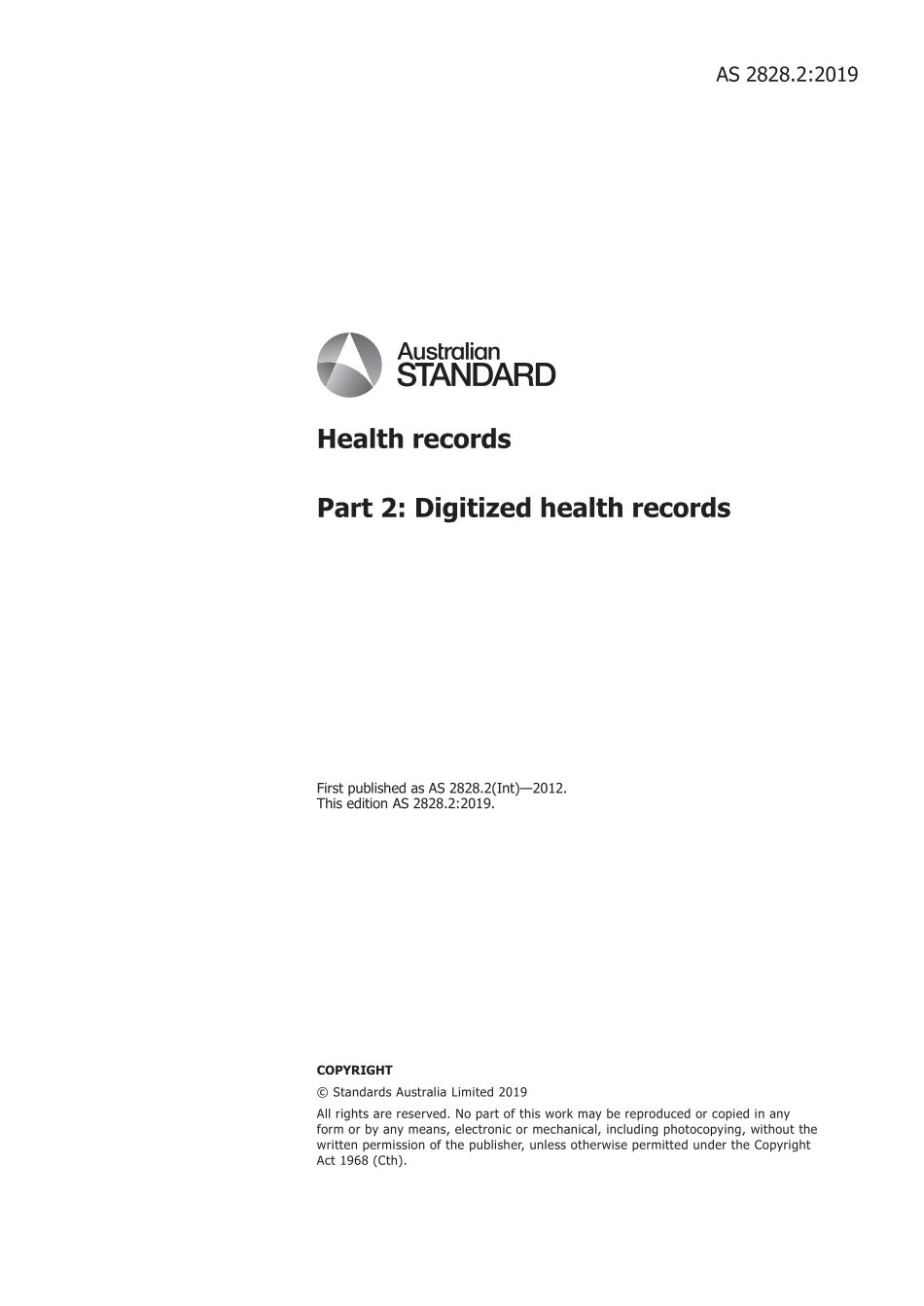 AS 2828.2:2019

Australian STANDARD

Health records

Part 2: Digitized health records

First published as AS 2828.2(Int)—2012.
This edition AS 2828.2:2019.

COPYRIGHT

© Standards Australia Limited 2019

All rights are reserved. No part of this work may be reproduced or copied in any form or by any means, electronic or mechanical, including photocopying, without the written permission of the publisher, unless otherwise permitted under the Copyright Act 1968 (Cth).